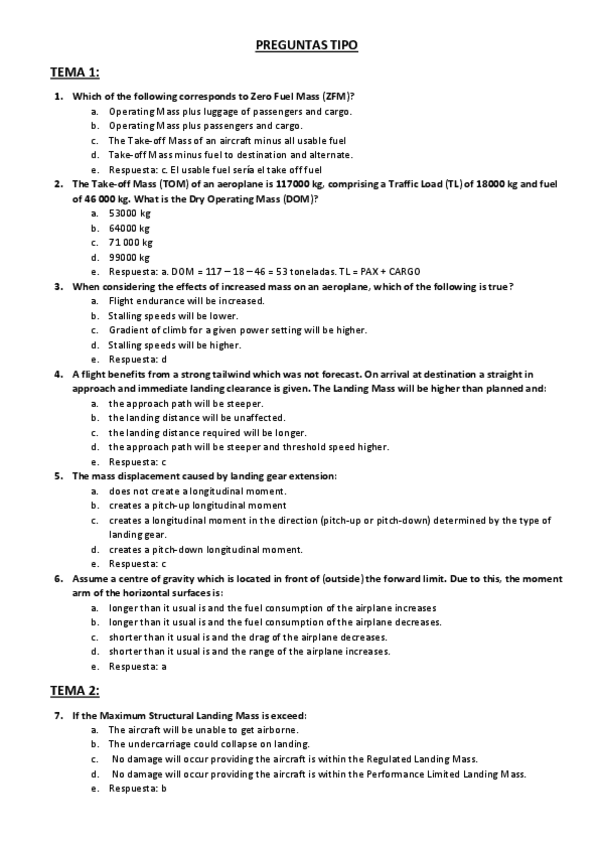 PREGUNTAS TIPO

TEMA 1:

1. Which of the following corresponds to Zero Fuel Mass (ZFM)?
a. Operating Mass plus luggage of passengers and cargo.
b. Operating Mass plus passengers and cargo.
c. The Take-off Mass of an aircraft minus all usable fuel
d. Take-off Mass minus fuel to destination and alternate.
e. Respuesta: c. El usable fuel sería el take off fuel

2. The Take-off Mass (TOM) of an aeroplane is 117000 kg, comprising a Traffic Load (TL) of 18000 kg and fuel of 46 000 kg. What is the Dry Operating Mass (DOM)?
a. 53000 kg
b. 64000 kg
c. 71 000 kg
d. 99000 kg
e. Respuesta: a. DOM = 117 – 18 – 46 = 53 toneladas. TL = PAX + CARGO

3. When considering the effects of increased mass on an aeroplane, which of the following is true?
a. Flight endurance will be increased.
b. Stalling speeds will be lower.
c. Gradient of climb for a given power setting will be higher.
d. Stalling speeds will be higher.
e. Respuesta: d

4. A flight benefits from a strong tailwind which was not forecast. On arrival at destination a straight in approach and immediate landing clearance is given. The Landing Mass will be higher than planned and:
a. the approach path will be steeper.
b. the landing distance will be unaffected.
c. the landing distance required will be longer.
d. the approach path will be steeper and threshold speed higher.
e. Respuesta: c

5. The mass displacement caused by landing gear extension:
a. does not create a longitudinal moment.
b. creates a pitch-up longitudinal moment
c. creates a longitudinal moment in the direction (pitch-up or pitch-down) determined by the type of landing gear.
d. creates a pitch-down longitudinal moment.
e. Respuesta: c

6. Assume a centre of gravity which is located in front of (outside) the forward limit. Due to this, the moment arm of the horizontal surfaces is:
a. longer than it usual is and the fuel consumption of the airplane increases
b. longer than it usual is and the fuel consumption of the airplane decreases.
c. shorter than it usual is and the drag of the airplane decreases.
d. shorter than it usual is and the range of the airplane increases.
e. Respuesta: a

TEMA 2:

7. If the Maximum Structural Landing Mass is exceed:
a. The aircraft will be unable to get airborne.
b. The undercarriage could collapse on landing.
c. No damage will occur providing the aircraft is within the Regulated Landing Mass.
d. No damage will occur providing the aircraft is within the Performance Limited Landing Mass.
e. Respuesta: b